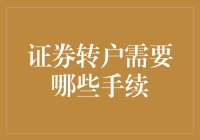 证券转户需要哪些手续